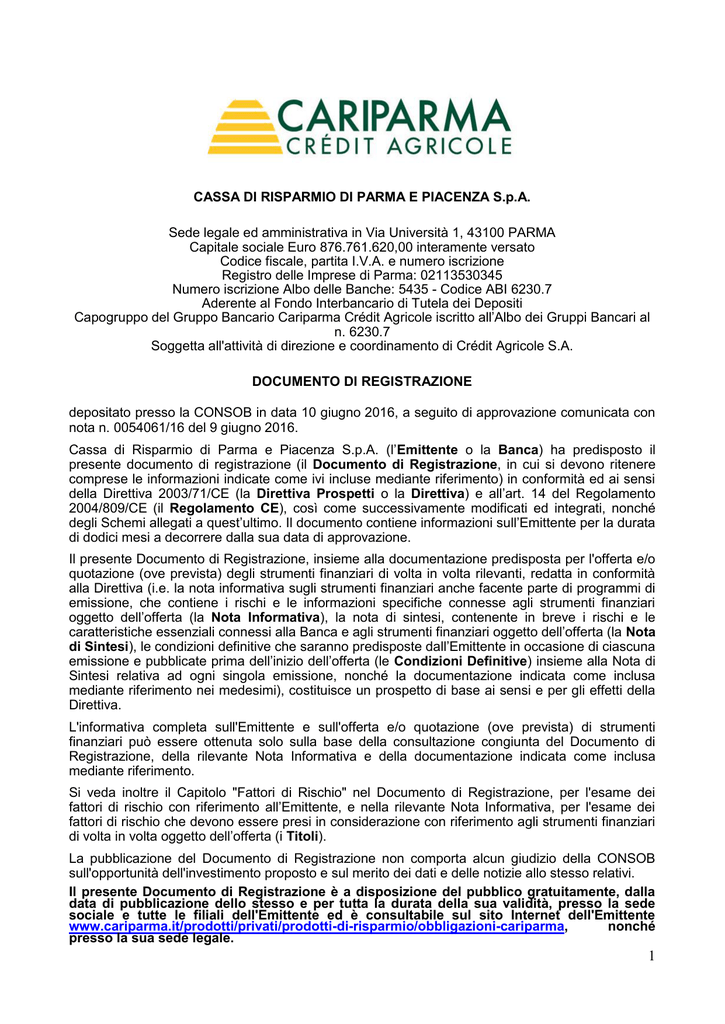 CARIPARMA
CRÉDIT AGRICOLE

CASSA DI RISPARMIO DI PARMA E PIACENZA S.p.A.

Sede legale ed amministrativa in Via Università 1, 43100 PARMA
Capitale sociale Euro 876.761.620,00 interamente versato
Codice fiscale, partita I.V.A. e numero iscrizione
Registro delle Imprese di Parma: 02113530345
Numero iscrizione Albo delle Banche: 5435 - Codice ABI 6230.7
Aderente al Fondo Interbancario di Tutela dei Depositi
Capogruppo del Gruppo Bancario Cariparma Crédit Agricole iscritto all'Albo dei Gruppi Bancari al n. 6230.7
Soggetta all'attività di direzione e coordinamento di Crédit Agricole S.A.

DOCUMENTO DI REGISTRAZIONE

depositato presso la CONSOB in data 10 giugno 2016, a seguito di approvazione comunicata con nota n. 0054061/16 del 9 giugno 2016.

Cassa di Risparmio di Parma e Piacenza S.p.A. (l'Emittente o la Banca) ha predisposto il presente documento di registrazione (il Documento di Registrazione, in cui si devono ritenere comprese le informazioni indicate come ivi incluse mediante riferimento) in conformità ed ai sensi della Direttiva 2003/71/CE (la Direttiva Prospetti o la Direttiva) e all'art. 14 del Regolamento 2004/809/CE (il Regolamento CE), così come successivamente modificati ed integrati, nonché degli Schemi allegati a quest'ultimo. Il documento contiene informazioni sull'Emittente per la durata di dodici mesi a decorrere dalla sua data di approvazione.

Il presente Documento di Registrazione, insieme alla documentazione predisposta per l'offerta e/o quotazione (ove prevista) degli strumenti finanziari di volta in volta rilevanti, redatta in conformità alla Direttiva (i.e. la nota informativa sugli strumenti finanziari anche facente parte di programmi di emissione, che contiene i rischi e le informazioni specifiche connesse agli strumenti finanziari oggetto dell'offerta (la Nota Informativa), la nota di sintesi, contenente in breve i rischi e le caratteristiche essenziali connessi alla Banca e agli strumenti finanziari oggetto dell'offerta (la Nota di Sintesi), le condizioni definitive che saranno predisposte dall'Emittente in occasione di ciascuna emissione e pubblicate prima dell'inizio dell'offerta (le Condizioni Definitive) insieme alla Nota di Sintesi relativa ad ogni singola emissione, nonché la documentazione indicata come inclusa mediante riferimento nei medesimi), costituisce un prospetto di base ai sensi e per gli effetti della Direttiva.

L'informativa completa sull'Emittente e sull'offerta e/o quotazione (ove prevista) di strumenti finanziari può essere ottenuta solo sulla base della consultazione congiunta del Documento di Registrazione, della rilevante Nota Informativa e della documentazione indicata come inclusa mediante riferimento.

Si veda inoltre il Capitolo "Fattori di Rischio" nel Documento di Registrazione, per l'esame dei fattori di rischio con riferimento all'Emittente, e nella rilevante Nota Informativa, per l'esame dei fattori di rischio che devono essere presi in considerazione con riferimento agli strumenti finanziari di volta in volta oggetto dell'offerta (i Titoli).

La pubblicazione del Documento di Registrazione non comporta alcun giudizio della CONSOB sull'opportunità dell'investimento proposto e sul merito dei dati e delle notizie allo stesso relativi.

Il presente Documento di Registrazione è a disposizione del pubblico gratuitamente, dalla data di pubblicazione dello stesso e per tutta la durata della sua validità, presso la sede sociale e tutte le filiali dell'Emittente ed è consultabile sul sito Internet dell'Emittente www.cariparma.it/prodotti/privati/prodotti-di-risparmio/obbligazioni-cariparma, nonché presso la sua sede legale.

1